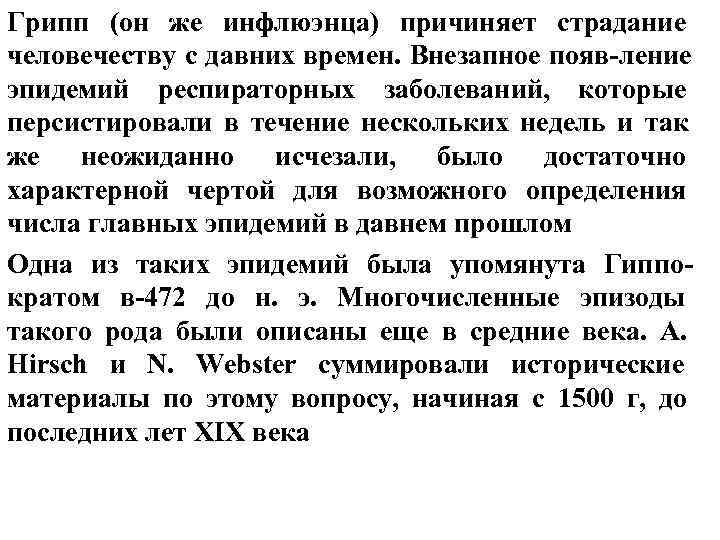 Грипп (он же инфлюэнца) причиняет страдание человечеству с давних времен. Внезапное появ-ление эпидемий респираторных заболеваний, которые персистировали в течение нескольких недель и так же неожиданно исчезали, было достаточно характерной чертой для возможного определения числа главных эпидемий в давнем прошлом

Одна из таких эпидемий была упомянута Гиппократом в-472 до н. э. Многочисленные эпизоды такого рода были описаны еще в средние века. A. Hirsch и N. Webster суммировали исторические материалы по этому вопросу, начиная с 1500 г, до последних лет XIX века